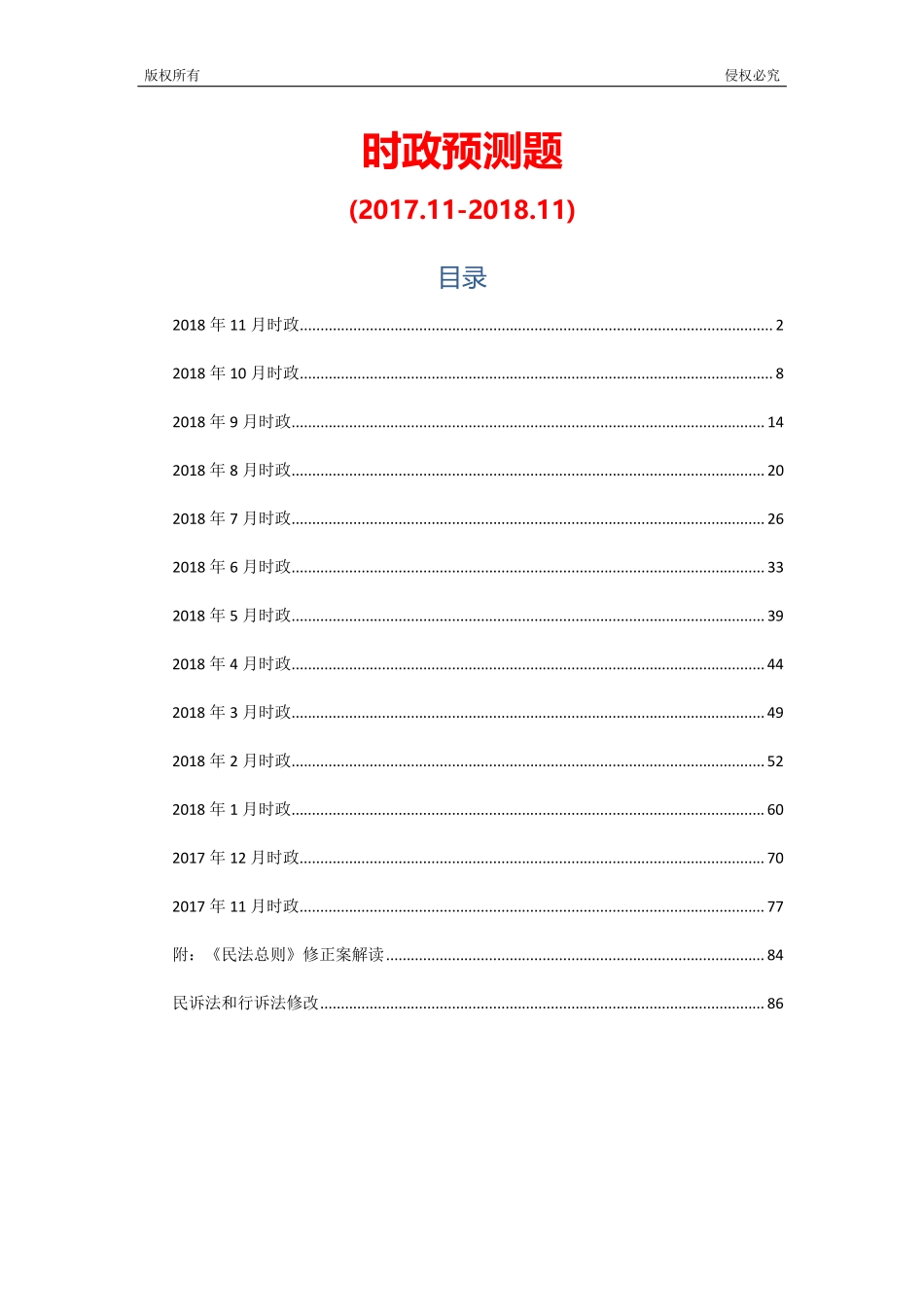 版权所有 侵权必究

时政预测题

(2017.11-2018.11)

目录

2018年11月时政 2

2018年10月时政 8

2018年9月时政 14

2018年8月时政 20

2018年7月时政 26

2018年6月时政 33

2018年5月时政 39

2018年4月时政 44

2018年3月时政 49

2018年2月时政 52

2018年1月时政 60

2017年12月时政 70

2017年11月时政 77

附：《民法总则》修正案解读 84

民诉法和行诉法修改 86